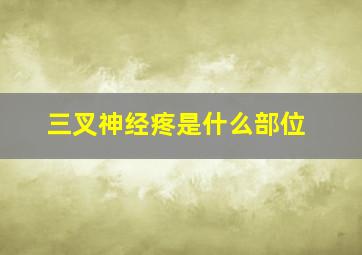 三叉神经疼是什么部位